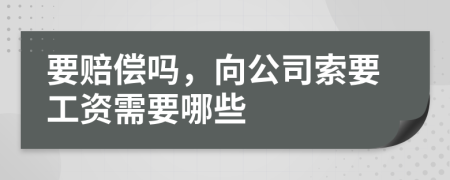 要赔偿吗，向公司索要工资需要哪些